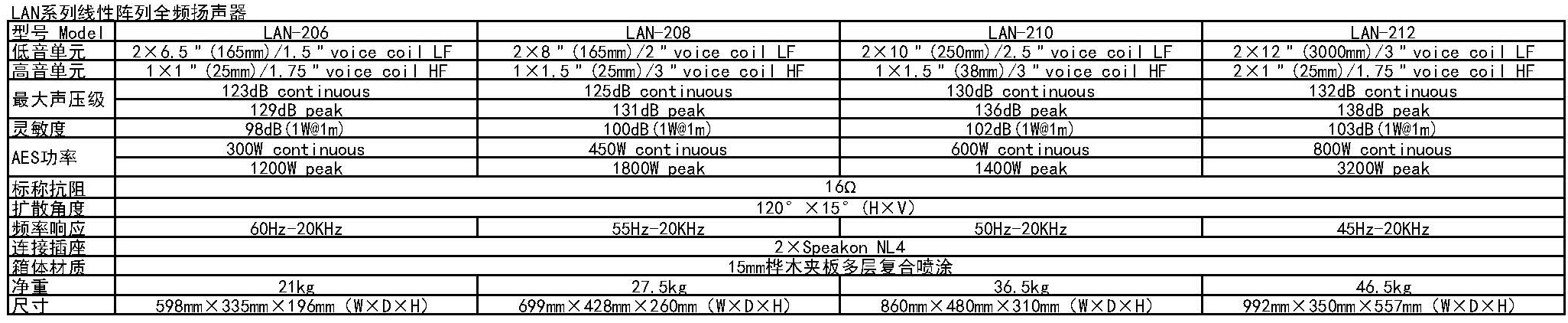 LAN系列线性阵列全频扬声器

| 型号 Model | LAN-206 | LAN-208 | LAN-210 | LAN-212 |
|---|---|---|---|---|
| 低音单元 | 2×6.5"(165mm)/1.5"voice coil LF | 2×8"(165mm)/2"voice coil LF | 2×10"(250mm)/2.5"voice coil LF | 2×12"(3000mm)/3"voice coil LF |
| 高音单元 | 1×1"(25mm)/1.75"voice coil HF | 1×1.5"(25mm)/3"voice coil HF | 1×1.5"(38mm)/3"voice coil HF | 2×1"(25mm)/1.75"voice coil HF |
| 最大声压级 | 123dB continuous | 125dB continuous | 130dB continuous | 132dB continuous |
|  | 129dB peak | 131dB peak | 136dB peak | 138dB peak |
| 灵敏度 | 98dB(1W@1m) | 100dB(1W@1m) | 102dB(1W@1m) | 103dB(1W@1m) |
| AES功率 | 300W continuous | 450W continuous | 600W continuous | 800W continuous |
|  | 1200W peak | 1800W peak | 1400W peak | 3200W peak |
| 标称抗阻 | 16Ω |  |  |  |
| 扩散角度 | 120°×15°(H×V) |  |  |  |
| 频率响应 | 60Hz-20KHz | 55Hz-20KHz | 50Hz-20KHz | 45Hz-20KHz |
| 连接插座 | 2×Speakon NL4 |  |  |  |
| 箱体材质 | 15mm桦木夹板多层复合喷涂 |  |  |  |
| 净重 | 21kg | 27.5kg | 36.5kg | 46.5kg |
| 尺寸 | 598mm×335mm×196mm(W×D×H) | 699mm×428mm×260mm(W×D×H) | 860mm×480mm×310mm(W×D×H) | 992mm×350mm×557mm(W×D×H) |